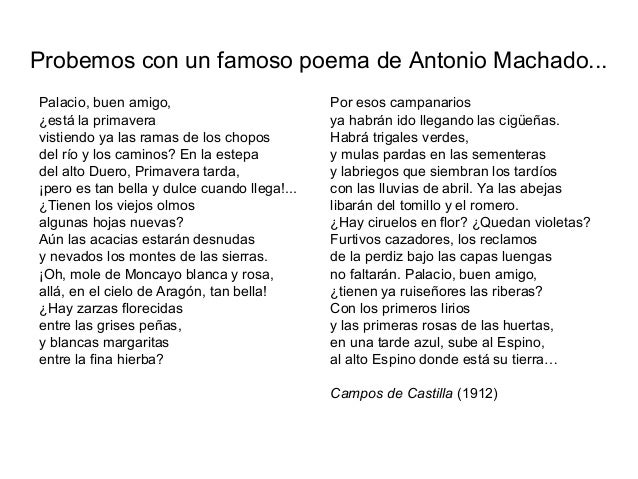 Probemos con un famoso poema de Antonio Machado...

Palacio, buen amigo,
¿está la primavera
vistiendo ya las ramas de los chopos
del río y los caminos? En la estepa
del alto Duero, Primavera tarda,
¡pero es tan bella y dulce cuando llega!...
¿Tienen los viejos olmos
algunas hojas nuevas?
Aún las acacias estarán desnudas
y nevados los montes de las sierras.
¡Oh, mole de Moncayo blanca y rosa,
allá, en el cielo de Aragón, tan bella!
¿Hay zarzas florecidas
entre las grises peñas,
y blancas margaritas
entre la fina hierba?

Por esos campanarios
ya habrán ido llegando las cigüeñas.
Habrá trigales verdes,
y mulas pardas en las sementeras
y labriegos que siembran los tardíos
con las lluvias de abril. Ya las abejas
libarán del tomillo y el romero.
¿Hay ciruelos en flor? ¿Quedan violetas?
Furtivos cazadores, los reclamos
de la perdiz bajo las capas luengas
no faltarán. Palacio, buen amigo,
¿tienen ya ruiseñores las riberas?
Con los primeros lirios
y las primeras rosas de las huertas,
en una tarde azul, sube al Espino,
al alto Espino donde está su tierra…

Campos de Castilla (1912)